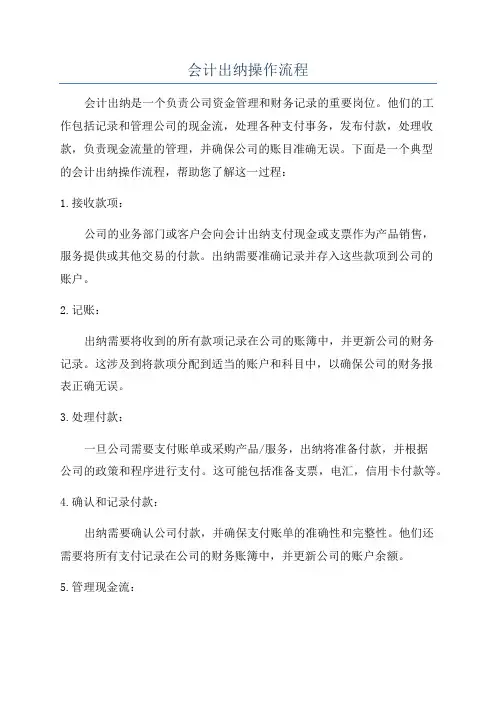 会计出纳操作流程

会计出纳是一个负责公司资金管理和财务记录的重要岗位。他们的工作包括记录和管理公司的现金流，处理各种支付事务，发布付款，处理收款，负责现金流量的管理，并确保公司的账目准确无误。下面是一个典型的会计出纳操作流程，帮助您了解这一过程：

1. 接收款项：

公司的业务部门或客户会向会计出纳支付现金或支票作为产品销售，服务提供或其他交易的付款。出纳需要准确记录并存入这些款项到公司的账户。

2. 记账：

出纳需要将收到的所有款项记录在公司的账簿中，并更新公司的财务记录。这涉及到将款项分配到适当的账户和科目中，以确保公司的财务报表正确无误。

3. 处理付款：

一旦公司需要支付账单或采购产品/服务，出纳将准备付款，并根据公司的政策和程序进行支付。这可能包括准备支票，电汇，信用卡付款等。

4. 确认和记录付款：

出纳需要确认公司付款，并确保支付账单的准确性和完整性。他们还需要将所有支付记录在公司的财务账簿中，并更新公司的账户余额。

5. 管理现金流：